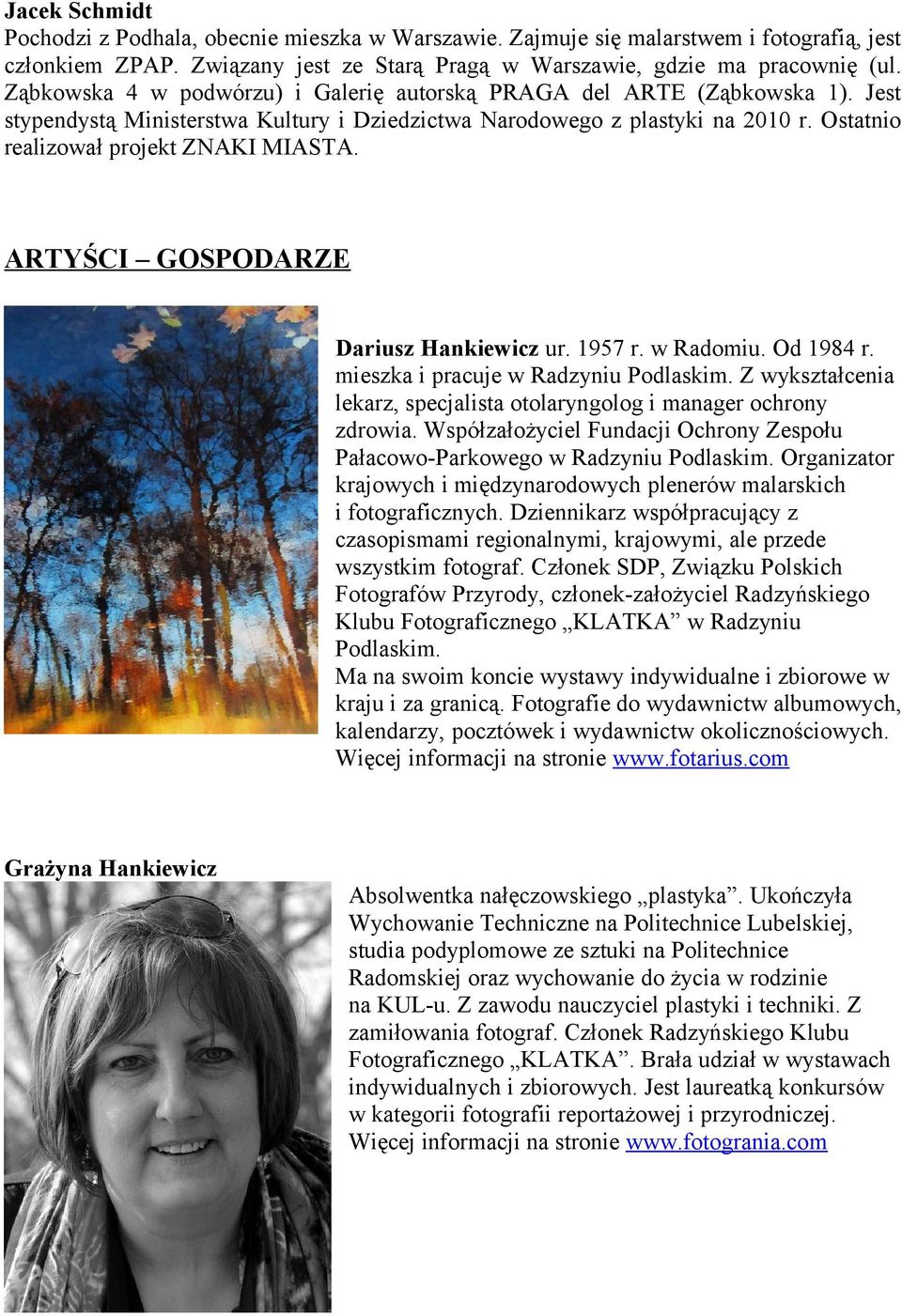 Jacek Schmidt
Pochodzi z Podhala, obecnie mieszka w Warszawie. Zajmuje się malarstwem i fotografią, jest członkiem ZPAP. Związany jest ze Starą Pragą w Warszawie, gdzie ma pracownię (ul. Ząbkowska 4 w podwórzu) i Galerię autorską PRAGA del ARTE (Ząbkowska 1). Jest stypendystą Ministerstwa Kultury i Dziedzictwa Narodowego z plastyki na 2010 r. Ostatnio realizował projekt ZNAKI MIASTA.

ARTYŚCI – GOSPODARZE

Dariusz Hankiewicz ur. 1957 r. w Radomiu. Od 1984 r. mieszka i pracuje w Radzyniu Podlaskim. Z wykształcenia lekarz, specjalista otolaryngolog i manager ochrony zdrowia. Współzałożyciel Fundacji Ochrony Zespołu Pałacowo-Parkowego w Radzyniu Podlaskim. Organizator krajowych i międzynarodowych plenerów malarskich i fotograficznych. Dziennikarz współpracujący z czasopismami regionalnymi, krajowymi, ale przede wszystkim fotograf. Członek SDP, Związku Polskich Fotografów Przyrody, członek-założyciel Radzyńskiego Klubu Fotograficznego „KLATKA” w Radzyniu Podlaskim.
Ma na swoim koncie wystawy indywidualne i zbiorowe w kraju i za granicą. Fotografie do wydawnictw albumowych, kalendarzy, pocztówek i wydawnictw okolicznościowych. Więcej informacji na stronie www.fotarius.com

Grażyna Hankiewicz
Absolwentka nałęczowskiego „plastyka”. Ukończyła Wychowanie Techniczne na Politechnice Lubelskiej, studia podyplomowe ze sztuki na Politechnice Radomskiej oraz wychowanie do życia w rodzinie na KUL-u. Z zawodu nauczyciel plastyki i techniki. Z zamiłowania fotograf. Członek Radzyńskiego Klubu Fotograficznego „KLATKA”. Brała udział w wystawach indywidualnych i zbiorowych. Jest laureatką konkursów w kategorii fotografii reportażowej i przyrodniczej. Więcej informacji na stronie www.fotogrania.com